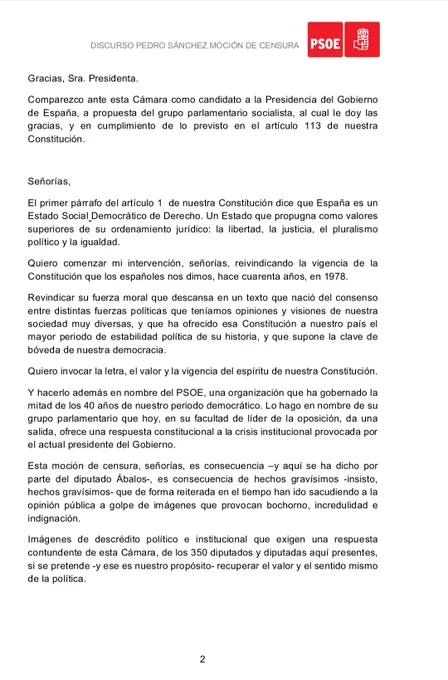 DISCURSO PEDRO SÁNCHEZ MOCIÓN DE CENSURA PSOE

Gracias, Sra. Presidenta.

Comparezco ante esta Cámara como candidato a la Presidencia del Gobierno de España, a propuesta del grupo parlamentario socialista, al cual le doy las gracias, y en cumplimiento de lo previsto en el artículo 113 de nuestra Constitución.

Señorías,

El primer párrafo del artículo 1 de nuestra Constitución dice que España es un Estado Social Democrático de Derecho. Un Estado que propugna como valores superiores de su ordenamiento jurídico: la libertad, la justicia, el pluralismo político y la igualdad.

Quiero comenzar mi intervención, señorías, reivindicando la vigencia de la Constitución que los españoles nos dimos, hace cuarenta años, en 1978.

Revindicar su fuerza moral que descansa en un texto que nació del consenso entre distintas fuerzas políticas que teníamos opiniones y visiones de nuestra sociedad muy diversas, y que ha ofrecido esa Constitución a nuestro país el mayor periodo de estabilidad política de su historia, y que supone la clave de bóveda de nuestra democracia.

Quiero invocar la letra, el valor y la vigencia del espíritu de nuestra Constitución.

Y hacerlo además en nombre del PSOE, una organización que ha gobernado la mitad de los 40 años de nuestro periodo democrático. Lo hago en nombre de su grupo parlamentario que hoy, en su facultad de líder de la oposición, da una salida, ofrece una respuesta constitucional a la crisis institucional provocada por el actual presidente del Gobierno.

Esta moción de censura, señorías, es consecuencia –y aquí se ha dicho por parte del diputado Ábalos-, es consecuencia de hechos gravísimos -insisto, hechos gravísimos- que de forma reiterada en el tiempo han ido sacudiendo a la opinión pública a golpe de imágenes que provocan bochorno, incredulidad e indignación.

Imágenes de descrédito político e institucional que exigen una respuesta contundente de esta Cámara, de los 350 diputados y diputadas aquí presentes, si se pretende -y ese es nuestro propósito- recuperar el valor y el sentido mismo de la política.

2